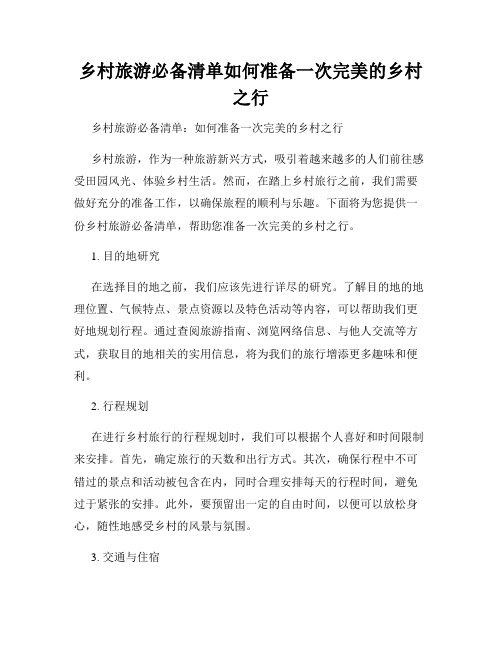 乡村旅游必备清单如何准备一次完美的乡村之行

乡村旅游必备清单：如何准备一次完美的乡村之行

乡村旅游，作为一种旅游新兴方式，吸引着越来越多的人们前往感受田园风光、体验乡村生活。然而，在踏上乡村旅行之前，我们需要做好充分的准备工作，以确保旅程的顺利与乐趣。下面将为您提供一份乡村旅游必备清单，帮助您准备一次完美的乡村之行。

1. 目的地研究

在选择目的地之前，我们应该先进行详尽的研究。了解目的地的地理位置、气候特点、景点资源以及特色活动等内容，可以帮助我们更好地规划行程。通过查阅旅游指南、浏览网络信息、与他人交流等方式，获取目的地相关的实用信息，将为我们的旅行增添更多趣味和便利。

2. 行程规划

在进行乡村旅行的行程规划时，我们可以根据个人喜好和时间限制来安排。首先，确定旅行的天数和出行方式。其次，确保行程中不可错过的景点和活动被包含在内，同时合理安排每天的行程时间，避免过于紧张的安排。此外，要预留出一定的自由时间，以便可以放松身心，随性地感受乡村的风景与氛围。

3. 交通与住宿